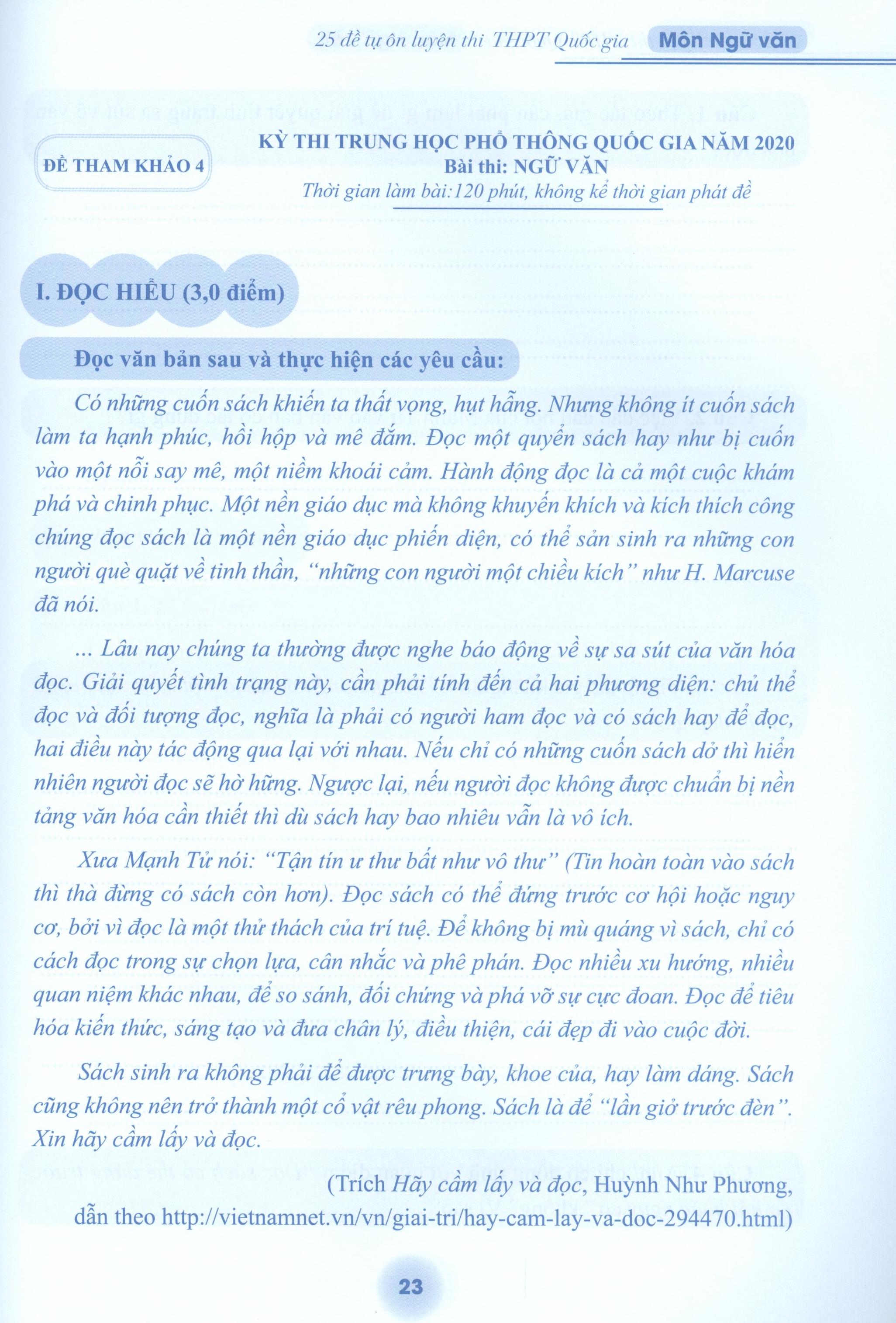 25 đề tự ôn luyện thi THPT Quốc gia Môn Ngữ văn

ĐỀ THAM KHẢO 4

KỲ THI TRUNG HỌC PHỔ THÔNG QUỐC GIA NĂM 2020
Bài thi: NGỮ VĂN
Thời gian làm bài:120 phút, không kể thời gian phát đề

I. ĐỌC HIỂU (3,0 điểm)

Đọc văn bản sau và thực hiện các yêu cầu:

Có những cuốn sách khiến ta thất vọng, hụt hẫng. Nhưng không ít cuốn sách làm ta hạnh phúc, hồi hộp và mê đắm. Đọc một quyển sách hay như bị cuốn vào một nỗi say mê, một niềm khoái cảm. Hành động đọc là cả một cuộc khám phá và chinh phục. Một nền giáo dục mà không khuyến khích và kích thích công chúng đọc sách là một nền giáo dục phiến diện, có thể sản sinh ra những con người què quặt về tinh thần, "những con người một chiều kích" như H. Marcuse đã nói.

... Lâu nay chúng ta thường được nghe báo động về sự sa sút của văn hóa đọc. Giải quyết tình trạng này, cần phải tính đến cả hai phương diện: chủ thể đọc và đối tượng đọc, nghĩa là phải có người ham đọc và có sách hay để đọc, hai điều này tác động qua lại với nhau. Nếu chỉ có những cuốn sách dở thì hiển nhiên người đọc sẽ hờ hững. Ngược lại, nếu người đọc không được chuẩn bị nền tảng văn hóa cần thiết thì dù sách hay bao nhiêu vẫn là vô ích.

Xưa Mạnh Tử nói: "Tận tín ư thư bất như vô thư" (Tin hoàn toàn vào sách thì thà đừng có sách còn hơn). Đọc sách có thể đứng trước cơ hội hoặc nguy cơ, bởi vì đọc là một thử thách của trí tuệ. Để không bị mù quáng vì sách, chỉ có cách đọc trong sự chọn lựa, cân nhắc và phê phán. Đọc nhiều xu hướng, nhiều quan niệm khác nhau, để so sánh, đối chứng và phá vỡ sự cực đoan. Đọc để tiêu hóa kiến thức, sáng tạo và đưa chân lý, điều thiện, cái đẹp đi vào cuộc đời.

Sách sinh ra không phải để được trưng bày, khoe của, hay làm dáng. Sách cũng không nên trở thành một cổ vật rêu phong. Sách là để "lần giở trước đèn". Xin hãy cầm lấy và đọc.

(Trích Hãy cầm lấy và đọc, Huỳnh Như Phương, dẫn theo http://vietnamnet.vn/vn/giai-tri/hay-cam-lay-va-doc-294470.html)

23